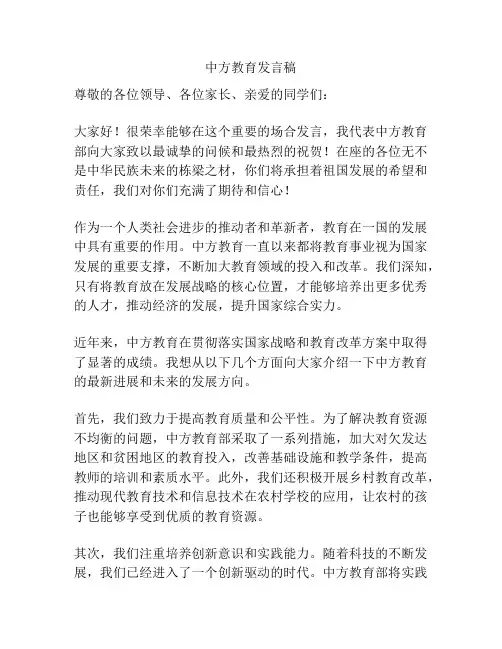 中方教育发言稿

尊敬的各位领导、各位家长、亲爱的同学们：

大家好！很荣幸能够在这个重要的场合发言，我代表中方教育部向大家致以最诚挚的问候和最热烈的祝贺！在座的各位无不是中华民族未来的栋梁之材，你们将承担着祖国发展的希望和责任，我们对你们充满了期待和信心！

作为一个人类社会进步的推动者和革新者，教育在一国的发展中具有重要的作用。中方教育一直以来都将教育事业视为国家发展的重要支撑，不断加大教育领域的投入和改革。我们深知，只有将教育放在发展战略的核心位置，才能够培养出更多优秀的人才，推动经济的发展，提升国家综合实力。

近年来，中方教育在贯彻落实国家战略和教育改革方案中取得了显著的成绩。我想从以下几个方面向大家介绍一下中方教育的最新进展和未来的发展方向。

首先，我们致力于提高教育质量和公平性。为了解决教育资源不均衡的问题，中方教育部采取了一系列措施，加大对欠发达地区和贫困地区的教育投入，改善基础设施和教学条件，提高教师的培训和素质水平。此外，我们还积极开展乡村教育改革，推动现代教育技术和信息技术在农村学校的应用，让农村的孩子也能够享受到优质的教育资源。

其次，我们注重培养创新意识和实践能力。随着科技的不断发展，我们已经进入了一个创新驱动的时代。中方教育部将实践